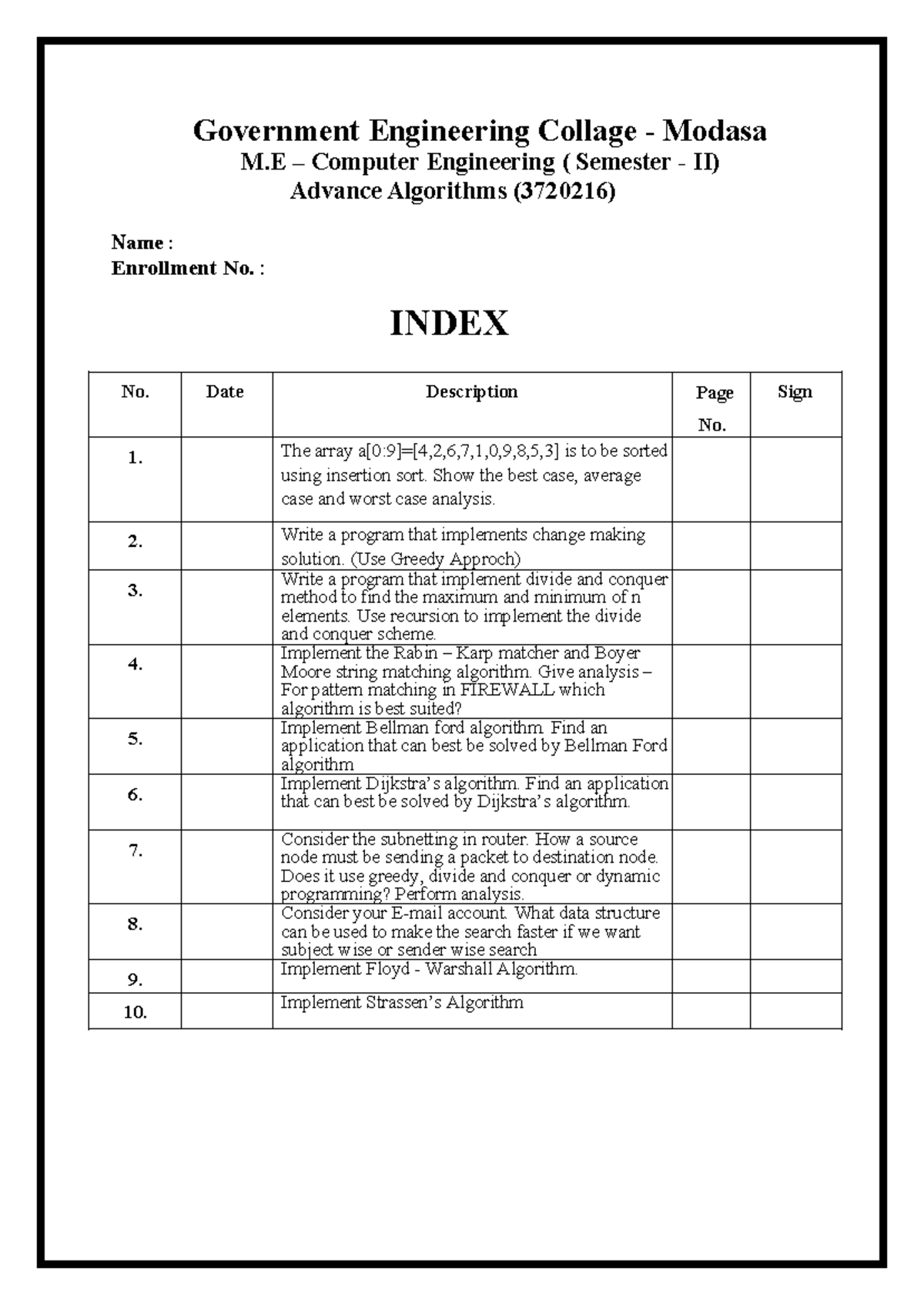 Government Engineering Collage - Modasa
M.E – Computer Engineering ( Semester - II)
Advance Algorithms (3720216)

Name :
Enrollment No. :

INDEX

| No. | Date | Description | Page No. | Sign |
|---|---|---|---|---|
| 1. | | The array a[0:9]=[4,2,6,7,1,0,9,8,5,3] is to be sorted using insertion sort. Show the best case, average case and worst case analysis. | | |
| 2. | | Write a program that implements change making solution. (Use Greedy Approch) | | |
| 3. | | Write a program that implement divide and conquer method to find the maximum and minimum of n elements. Use recursion to implement the divide and conquer scheme. | | |
| 4. | | Implement the Rabin – Karp matcher and Boyer Moore string matching algorithm. Give analysis – For pattern matching in FIREWALL which algorithm is best suited? | | |
| 5. | | Implement Bellman ford algorithm. Find an application that can best be solved by Bellman Ford algorithm | | |
| 6. | | Implement Dijkstra's algorithm. Find an application that can best be solved by Dijkstra's algorithm. | | |
| 7. | | Consider the subnetting in router. How a source node must be sending a packet to destination node. Does it use greedy, divide and conquer or dynamic programming? Perform analysis. | | |
| 8. | | Consider your E-mail account. What data structure can be used to make the search faster if we want subject wise or sender wise search | | |
| 9. | | Implement Floyd - Warshall Algorithm. | | |
| 10. | | Implement Strassen's Algorithm | | |